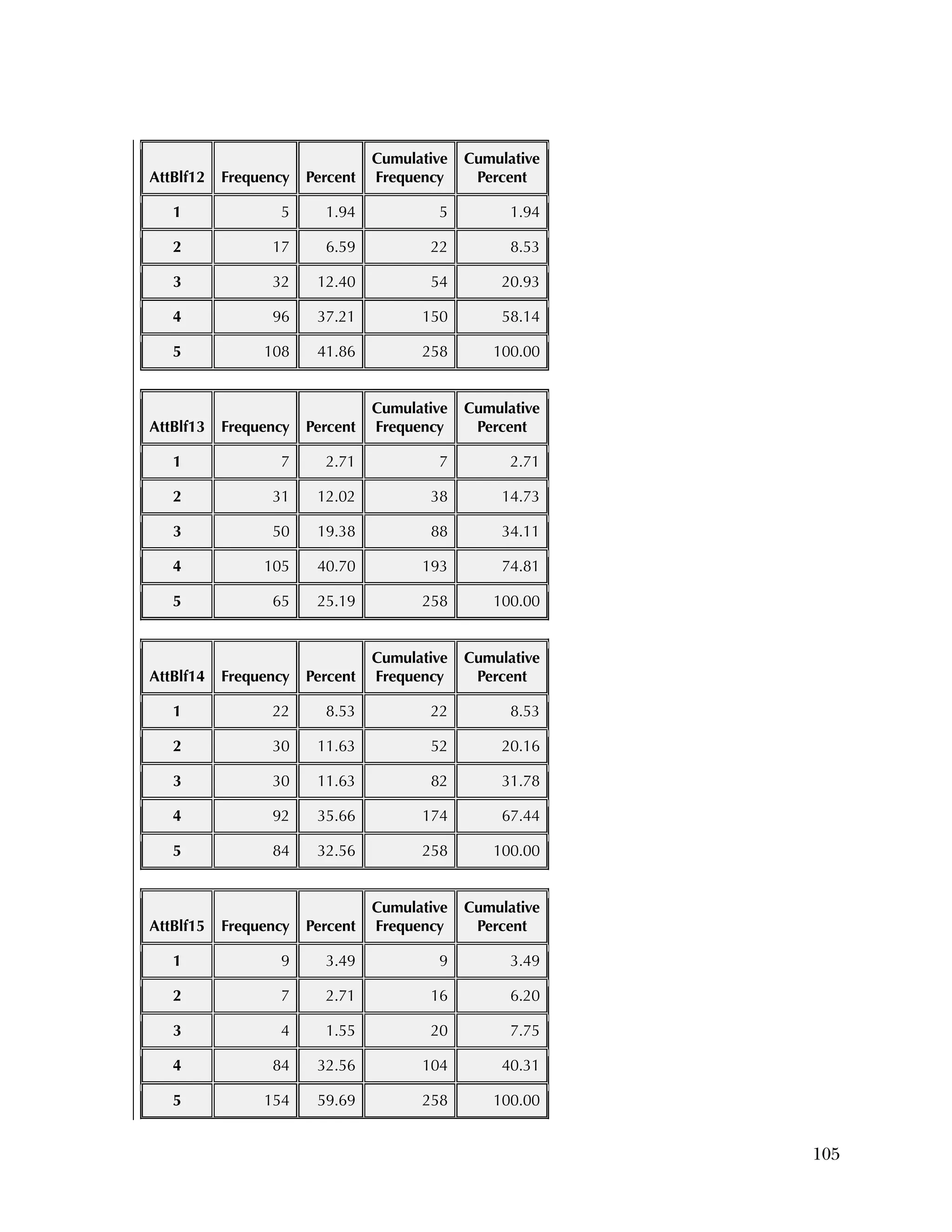 | AttBlf12 | Frequency | Percent | Cumulative Frequency | Cumulative Percent |
|---|---|---|---|---|
| 1 | 5 | 1.94 | 5 | 1.94 |
| 2 | 17 | 6.59 | 22 | 8.53 |
| 3 | 32 | 12.40 | 54 | 20.93 |
| 4 | 96 | 37.21 | 150 | 58.14 |
| 5 | 108 | 41.86 | 258 | 100.00 |

| AttBlf13 | Frequency | Percent | Cumulative Frequency | Cumulative Percent |
|---|---|---|---|---|
| 1 | 7 | 2.71 | 7 | 2.71 |
| 2 | 31 | 12.02 | 38 | 14.73 |
| 3 | 50 | 19.38 | 88 | 34.11 |
| 4 | 105 | 40.70 | 193 | 74.81 |
| 5 | 65 | 25.19 | 258 | 100.00 |

| AttBlf14 | Frequency | Percent | Cumulative Frequency | Cumulative Percent |
|---|---|---|---|---|
| 1 | 22 | 8.53 | 22 | 8.53 |
| 2 | 30 | 11.63 | 52 | 20.16 |
| 3 | 30 | 11.63 | 82 | 31.78 |
| 4 | 92 | 35.66 | 174 | 67.44 |
| 5 | 84 | 32.56 | 258 | 100.00 |

| AttBlf15 | Frequency | Percent | Cumulative Frequency | Cumulative Percent |
|---|---|---|---|---|
| 1 | 9 | 3.49 | 9 | 3.49 |
| 2 | 7 | 2.71 | 16 | 6.20 |
| 3 | 4 | 1.55 | 20 | 7.75 |
| 4 | 84 | 32.56 | 104 | 40.31 |
| 5 | 154 | 59.69 | 258 | 100.00 |

105